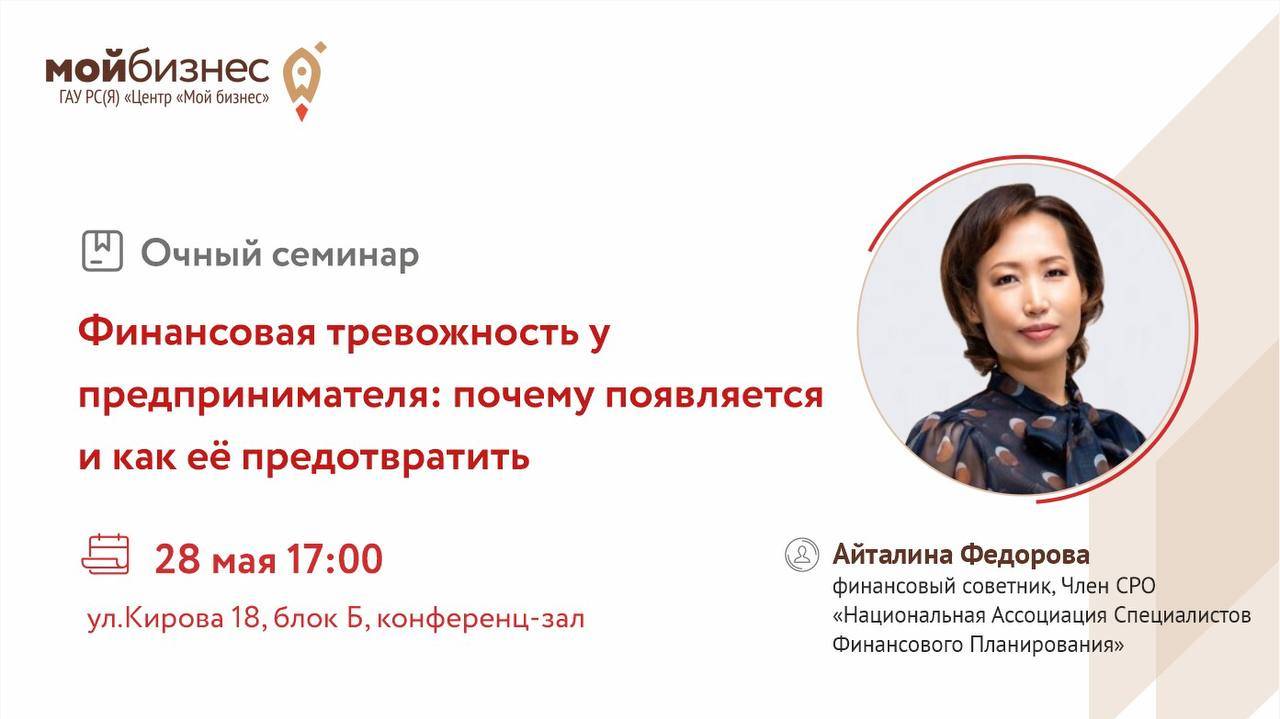 мойбизнес
ГАУ РС(Я) «Центр «Мой бизнес»

Очный семинар

Финансовая тревожность у предпринимателя: почему появляется и как её предотвратить

28 мая 17:00

ул.Кирова 18, блок Б, конференц-зал

Айталина Федорова
финансовый советник, Член СРО «Национальная Ассоциация Специалистов Финансового Планирования»